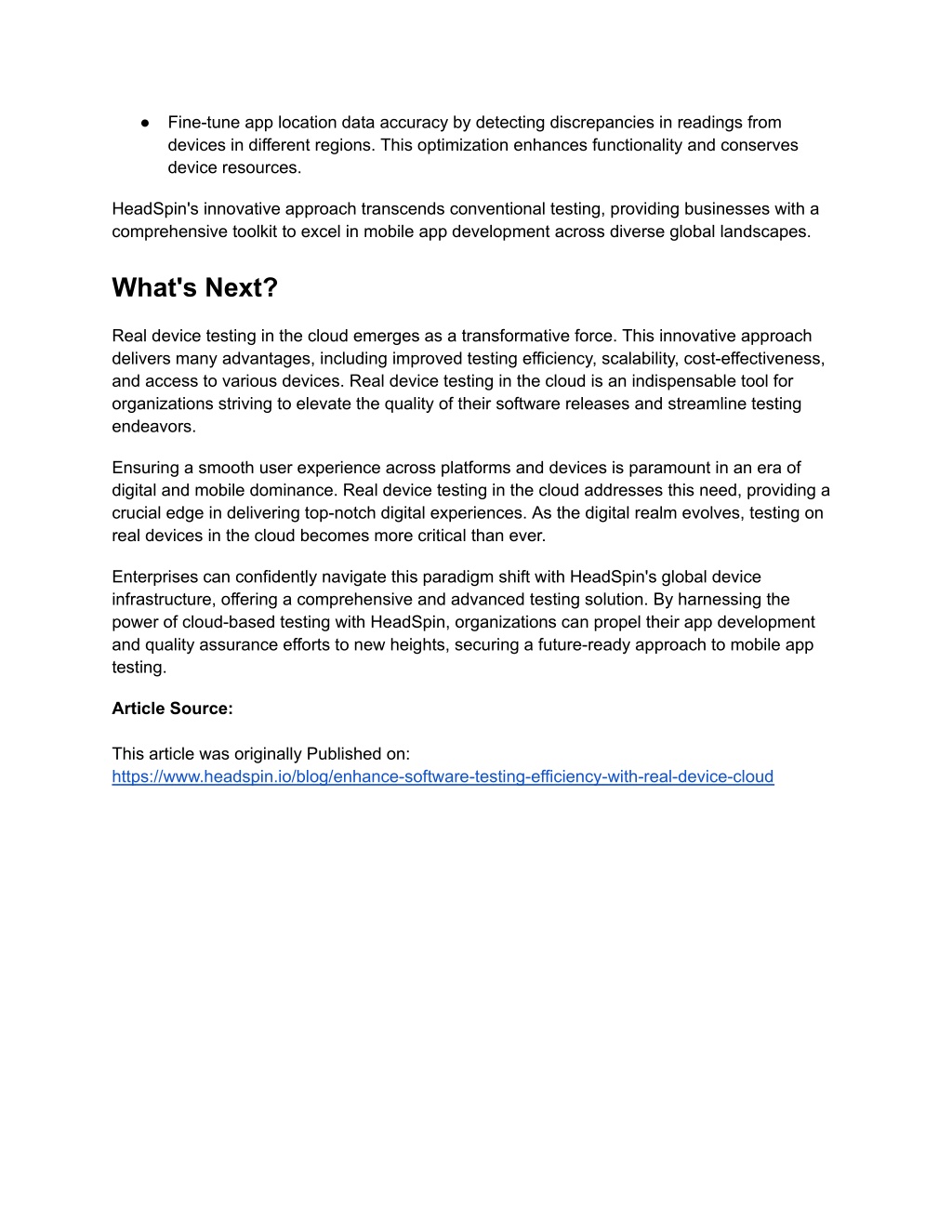 ● Fine-tune app location data accuracy by detecting discrepancies in readings from devices in different regions. This optimization enhances functionality and conserves device resources.

HeadSpin's innovative approach transcends conventional testing, providing businesses with a comprehensive toolkit to excel in mobile app development across diverse global landscapes.

What's Next?

Real device testing in the cloud emerges as a transformative force. This innovative approach delivers many advantages, including improved testing efficiency, scalability, cost-effectiveness, and access to various devices. Real device testing in the cloud is an indispensable tool for organizations striving to elevate the quality of their software releases and streamline testing endeavors.

Ensuring a smooth user experience across platforms and devices is paramount in an era of digital and mobile dominance. Real device testing in the cloud addresses this need, providing a crucial edge in delivering top-notch digital experiences. As the digital realm evolves, testing on real devices in the cloud becomes more critical than ever.

Enterprises can confidently navigate this paradigm shift with HeadSpin's global device infrastructure, offering a comprehensive and advanced testing solution. By harnessing the power of cloud-based testing with HeadSpin, organizations can propel their app development and quality assurance efforts to new heights, securing a future-ready approach to mobile app testing.

Article Source:

This article was originally Published on:
https://www.headspin.io/blog/enhance-software-testing-efficiency-with-real-device-cloud